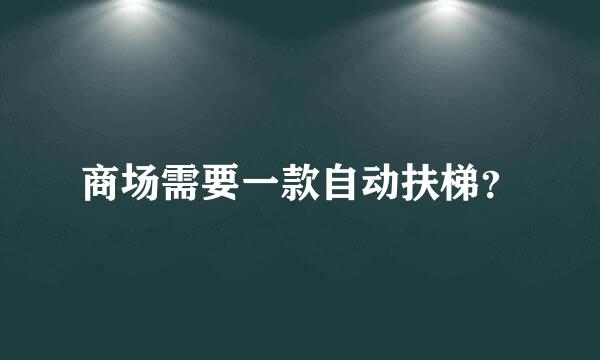 商场需要一款自动扶梯？